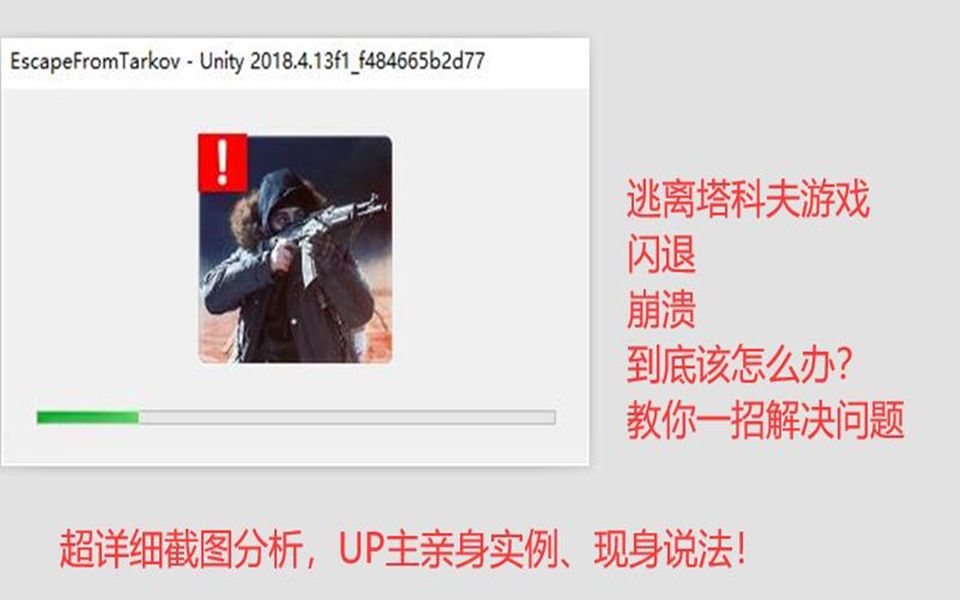 EscapeFromTarkov - Unity 2018.4.13f1_f484665b2d77

!

逃离塔科夫游戏
闪退
崩溃
到底该怎么办?
教你一招解决问题

超详细截图分析，UP主亲身实例、现身说法!